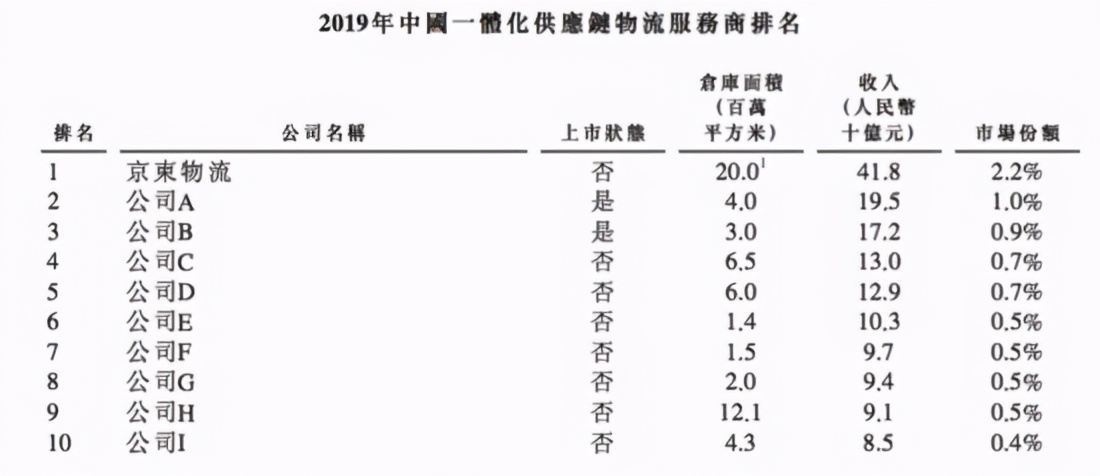 2019年中國一體化供應鏈物流服務商排名

| 排名 | 公司名稱 | 上市狀態 | 倉庫面積（百萬平方米） | 收入（人民幣十億元） | 市場份額 |
|---|---|---|---|---|---|
| 1 | 京東物流 | 否 | $20.0^1$ | 41.8 | 2.2% |
| 2 | 公司A | 是 | 4.0 | 19.5 | 1.0% |
| 3 | 公司B | 是 | 3.0 | 17.2 | 0.9% |
| 4 | 公司C | 否 | 6.5 | 13.0 | 0.7% |
| 5 | 公司D | 否 | 6.0 | 12.9 | 0.7% |
| 6 | 公司E | 否 | 1.4 | 10.3 | 0.5% |
| 7 | 公司F | 否 | 1.5 | 9.7 | 0.5% |
| 8 | 公司G | 否 | 2.0 | 9.4 | 0.5% |
| 9 | 公司H | 否 | 12.1 | 9.1 | 0.5% |
| 10 | 公司I | 否 | 4.3 | 8.5 | 0.4% |